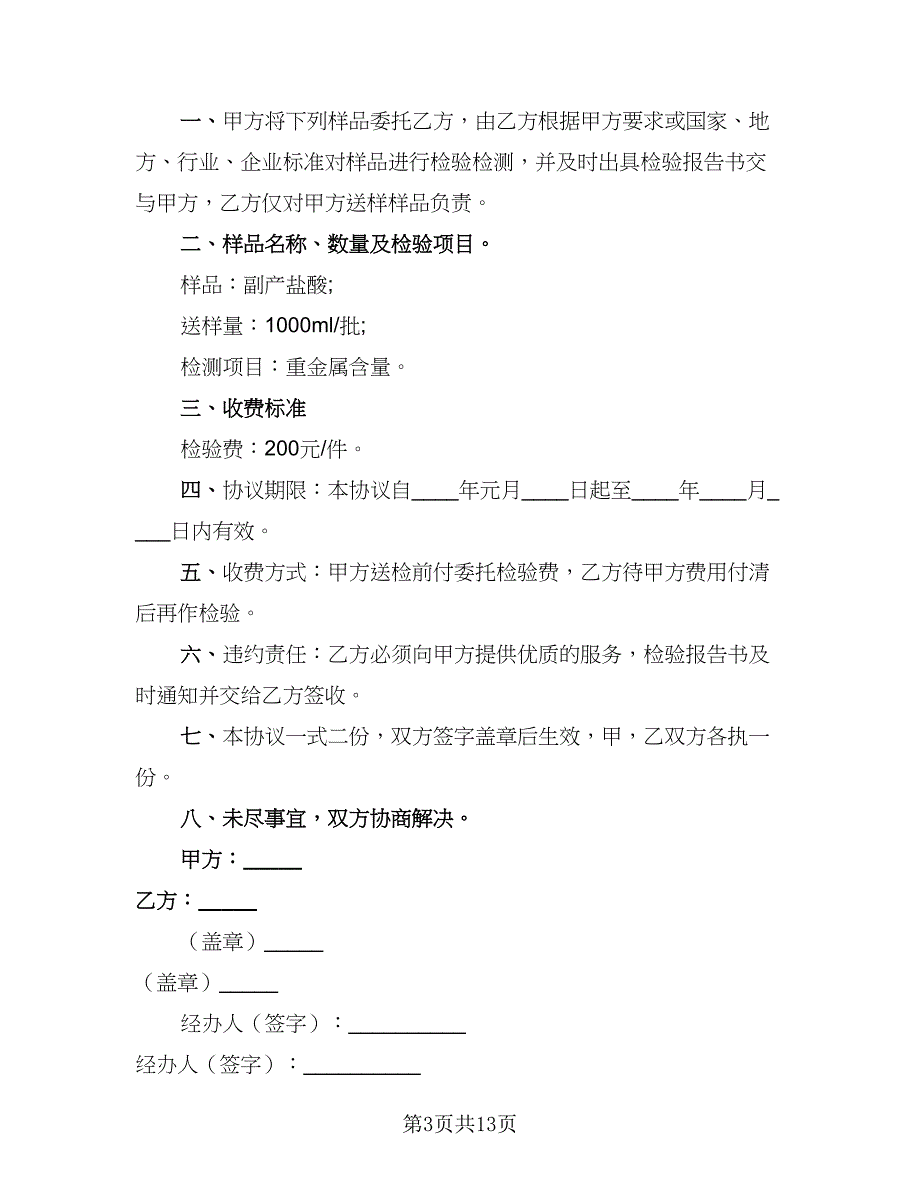 一、甲方将下列样品委托乙方，由乙方根据甲方要求或国家、地方、行业、企业标准对样品进行检验检测，并及时出具检验报告书交与甲方，乙方仅对甲方送样样品负责。

二、样品名称、数量及检验项目。

样品：副产盐酸;

送样量：1000ml/批;

检测项目：重金属含量。

三、收费标准

检验费：200元/件。

四、协议期限：本协议自____年元月____日起至____年____月____日内有效。

五、收费方式：甲方送检前付委托检验费，乙方待甲方费用付清后再作检验。

六、违约责任：乙方必须向甲方提供优质的服务，检验报告书及时通知并交给乙方签收。

七、本协议一式二份，双方签字盖章后生效，甲，乙双方各执一份。

八、未尽事宜，双方协商解决。

甲方：_____

乙方：_____

（盖章）_____

（盖章）_____

经办人（签字）：__________

经办人（签字）：__________

第3页共13页